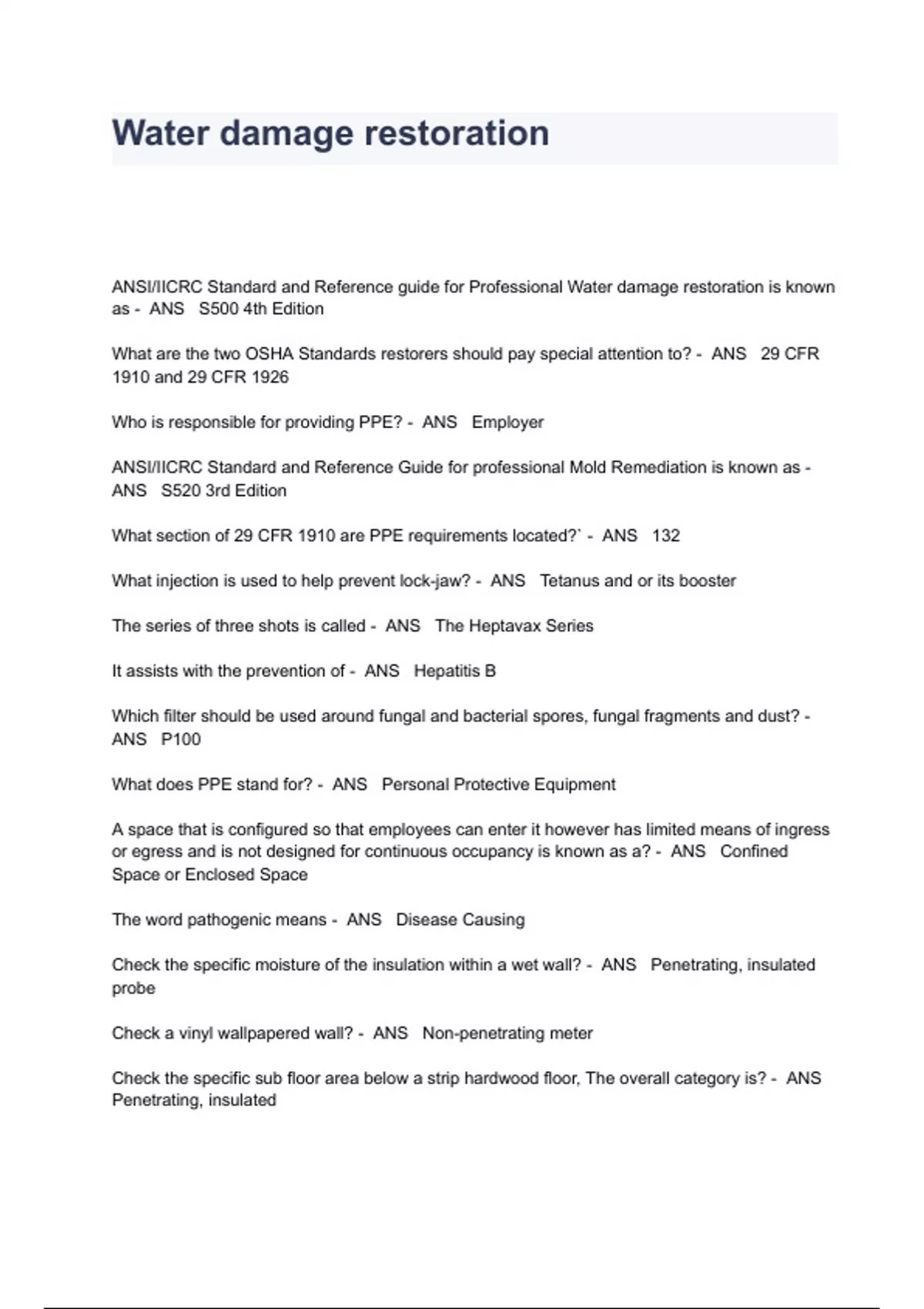 Water damage restoration

ANSI/IICRC Standard and Reference guide for Professional Water damage restoration is known as - ANS S500 4th Edition

What are the two OSHA Standards restorers should pay special attention to? - ANS 29 CFR 1910 and 29 CFR 1926

Who is responsible for providing PPE? - ANS Employer

ANSI/IICRC Standard and Reference Guide for professional Mold Remediation is known as - ANS S520 3rd Edition

What section of 29 CFR 1910 are PPE requirements located?` - ANS 132

What injection is used to help prevent lock-jaw? - ANS Tetanus and or its booster

The series of three shots is called - ANS The Heptavax Series

It assists with the prevention of - ANS Hepatitis B

Which filter should be used around fungal and bacterial spores, fungal fragments and dust? - ANS P100

What does PPE stand for? - ANS Personal Protective Equipment

A space that is configured so that employees can enter it however has limited means of ingress or egress and is not designed for continuous occupancy is known as a? - ANS Confined Space or Enclosed Space

The word pathogenic means - ANS Disease Causing

Check the specific moisture of the insulation within a wet wall? - ANS Penetrating, insulated probe

Check a vinyl wallpapered wall? - ANS Non-penetrating meter

Check the specific sub floor area below a strip hardwood floor, The overall category is? - ANS Penetrating, insulated